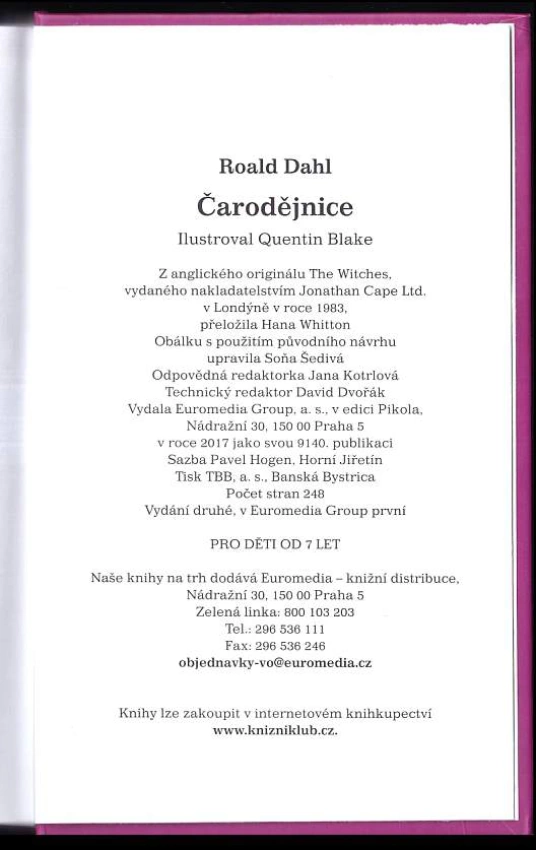 Roald Dahl

Čarodějnice

Ilustroval Quentin Blake

Z anglického originálu The Witches, vydaného nakladatelstvím Jonathan Cape Ltd. v Londýně v roce 1983, přeložila Hana Whitton
Obálku s použitím původního návrhu upravila Soňa Šedivá
Odpovědná redaktorka Jana Kotrlová
Technický redaktor David Dvořák
Vydala Euromedia Group, a. s., v edici Pikola, Nádražní 30, 150 00 Praha 5 v roce 2017 jako svou 9140. publikaci
Sazba Pavel Hogen, Horní Jiřetín
Tisk TBB, a. s., Banská Bystrica
Počet stran 248
Vydání druhé, v Euromedia Group první

PRO DĚTI OD 7 LET

Naše knihy na trh dodává Euromedia – knižní distribuce, Nádražní 30, 150 00 Praha 5
Zelená linka: 800 103 203
Tel.: 296 536 111
Fax: 296 536 246
objednavky-vo@euromedia.cz

Knihy lze zakoupit v internetovém knihkupectví
www.knizniklub.cz.